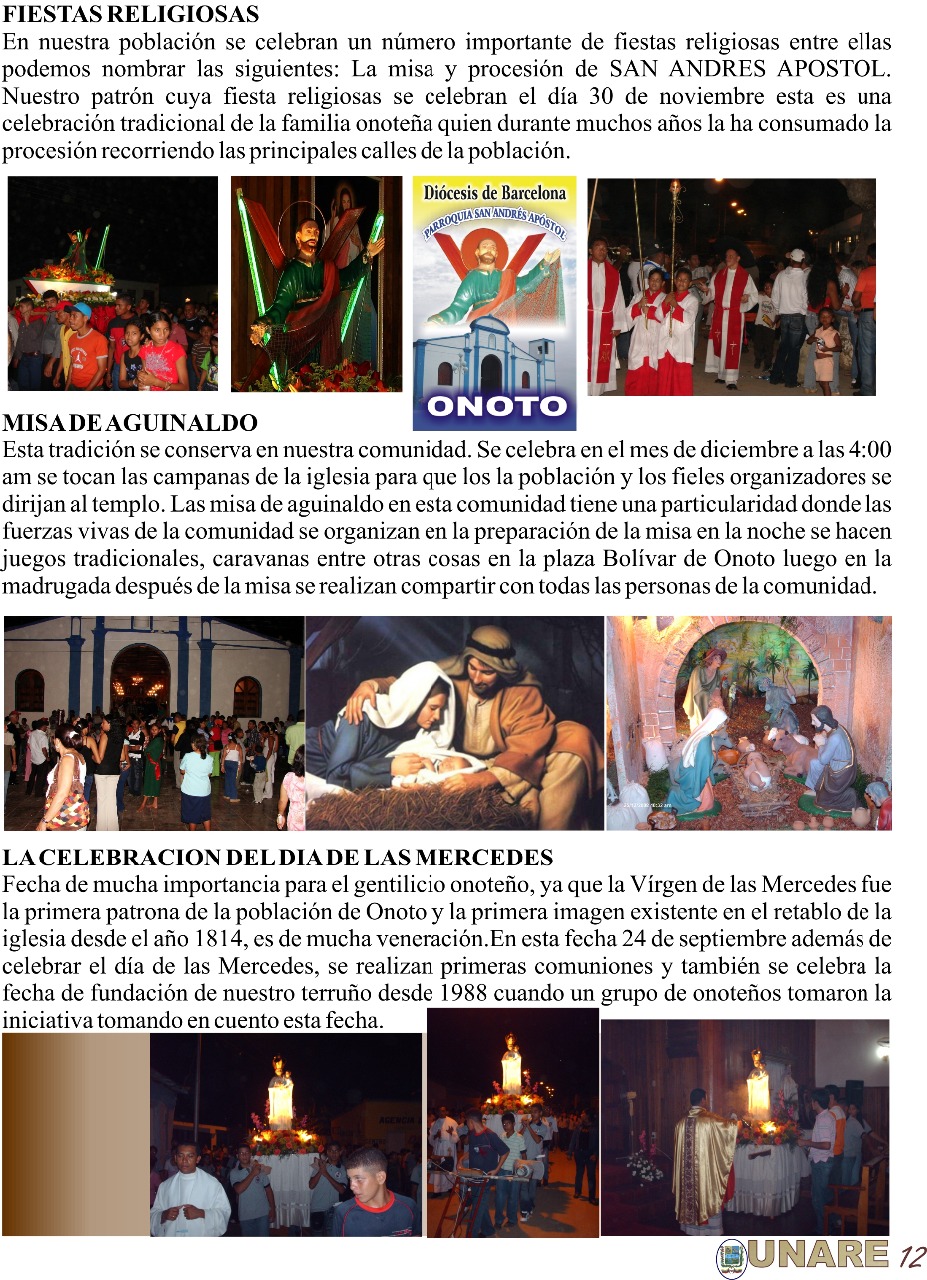 FIESTAS RELIGIOSAS
En nuestra población se celebran un número importante de fiestas religiosas entre ellas podemos nombrar las siguientes: La misa y procesión de SAN ANDRES APOSTOL. Nuestro patrón cuya fiesta religiosas se celebran el día 30 de noviembre esta es una celebración tradicional de la familia onoteña quien durante muchos años la ha consumado la procesión recorriendo las principales calles de la población.

Diócesis de Barcelona
PARROQUIA SAN ANDRÉS APÓSTOL
ONOTO

MISA DE AGUINALDO
Esta tradición se conserva en nuestra comunidad. Se celebra en el mes de diciembre a las 4:00 am se tocan las campanas de la iglesia para que los la población y los fieles organizadores se dirijan al templo. Las misa de aguinaldo en esta comunidad tiene una particularidad donde las fuerzas vivas de la comunidad se organizan en la preparación de la misa en la noche se hacen juegos tradicionales, caravanas entre otras cosas en la plaza Bolívar de Onoto luego en la madrugada después de la misa se realizan compartir con todas las personas de la comunidad.

LA CELEBRACION DEL DIA DE LAS MERCEDES
Fecha de mucha importancia para el gentilicio onoteño, ya que la Vírgen de las Mercedes fue la primera patrona de la población de Onoto y la primera imagen existente en el retablo de la iglesia desde el año 1814, es de mucha veneración.En esta fecha 24 de septiembre además de celebrar el día de las Mercedes, se realizan primeras comuniones y también se celebra la fecha de fundación de nuestro terruño desde 1988 cuando un grupo de onoteños tomaron la iniciativa tomando en cuento esta fecha.

UNARE 12